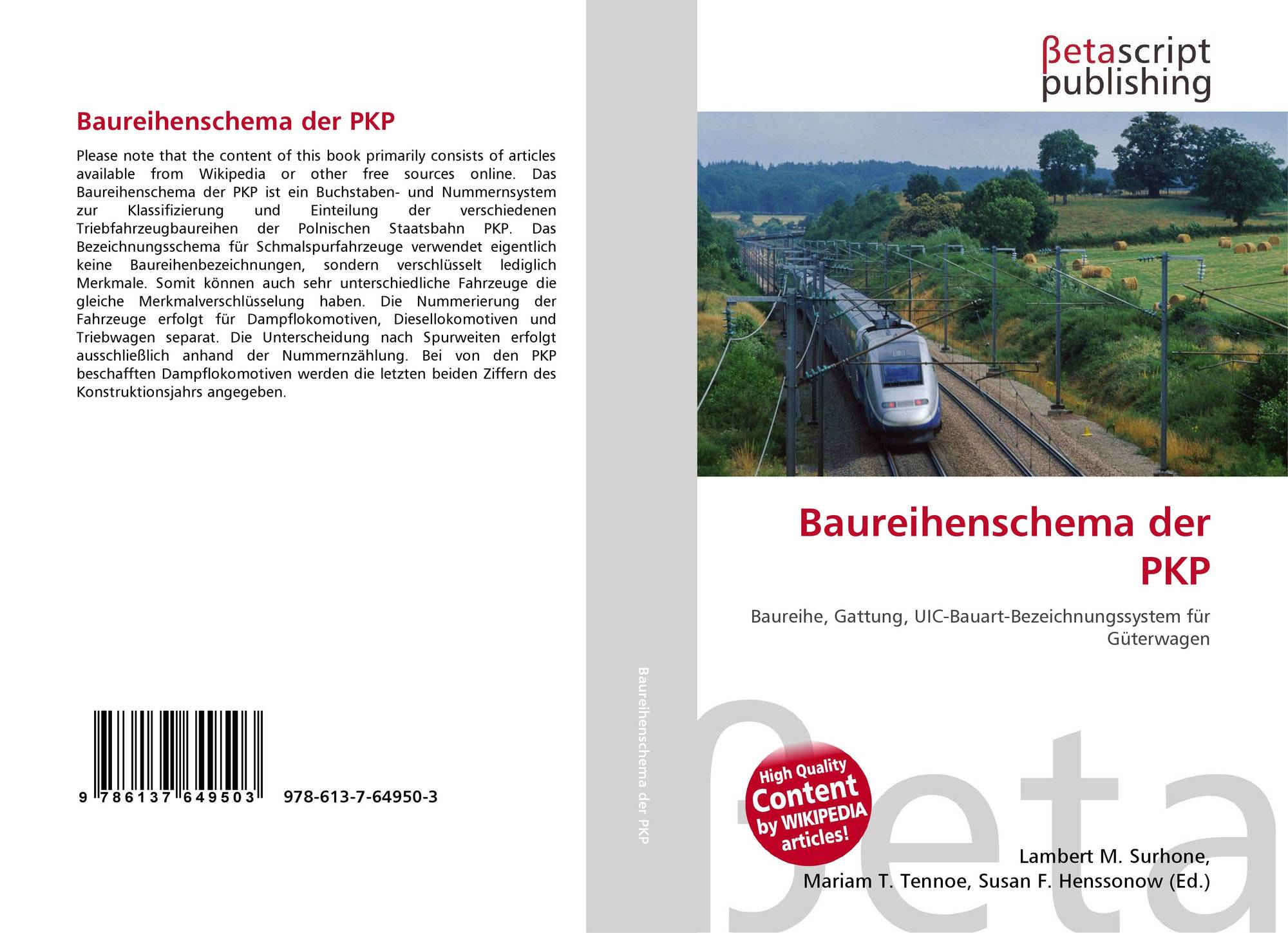 Baureihenschema der PKP

Please note that the content of this book primarily consists of articles available from Wikipedia or other free sources online. Das Baureihenschema der PKP ist ein Buchstaben- und Nummernsystem zur Klassifizierung und Einteilung der verschiedenen Triebfahrzeugbaureihen der Polnischen Staatsbahn PKP. Das Bezeichnungsschema für Schmalspurfahrzeuge verwendet eigentlich keine Baureihenbezeichnungen, sondern verschlüsselt lediglich Merkmale. Somit können auch sehr unterschiedliche Fahrzeuge die gleiche Merkmalverschlüsselung haben. Die Nummerierung der Fahrzeuge erfolgt für Dampflokomotiven, Diesellokomotiven und Triebwagen separat. Die Unterscheidung nach Spurweiten erfolgt ausschließlich anhand der Nummernzählung. Bei von den PKP beschafften Dampflokomotiven werden die letzten beiden Ziffern des Konstruktionsjahrs angegeben.

9 786137 649503 978-613-7-64950-3

Baureihenschema der PKP

βetascript
publishing

Baureihenschema der PKP

Baureihe, Gattung, UIC-Bauart-Bezeichnungssystem für Güterwagen

High Quality
Content
by WIKIPEDIA
articles!

Lambert M. Surhone,
Mariam T. Tennoe, Susan F. Henssonow (Ed.)

βeta